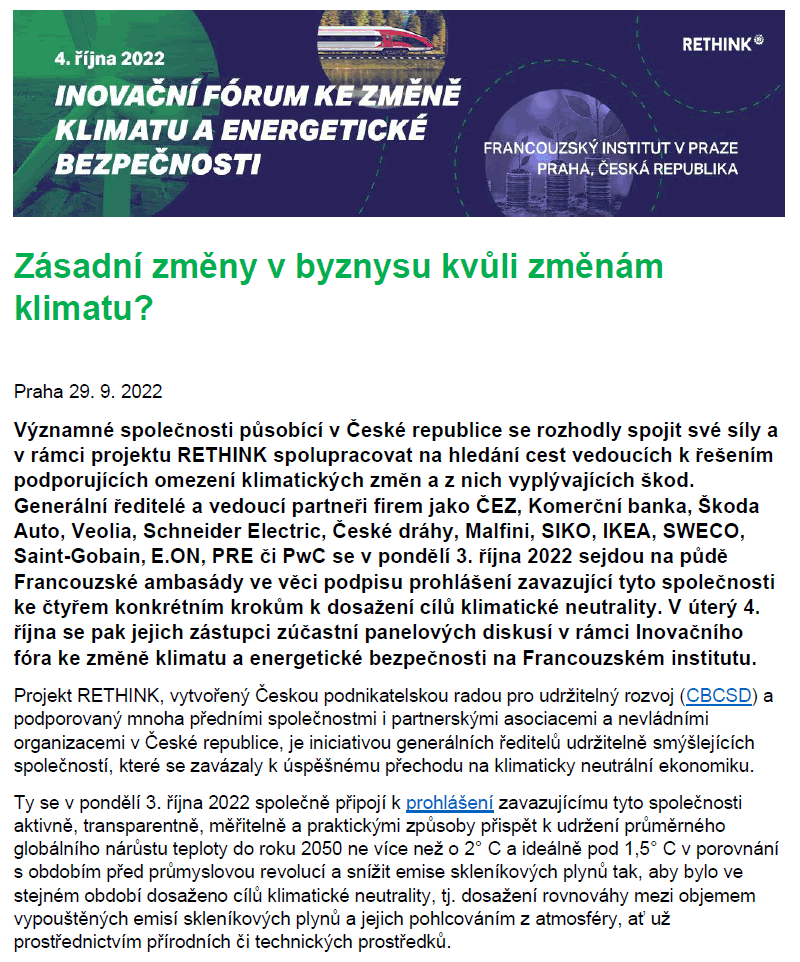 4. října 2022

INOVAČNÍ FÓRUM KE ZMĚNĚ KLIMATU A ENERGETICKÉ BEZPEČNOSTI

RETHINK®

FRANCOUZSKÝ INSTITUT V PRAZE
PRAHA, ČESKÁ REPUBLIKA

Zásadní změny v byznysu kvůli změnám klimatu?

Praha 29. 9. 2022

Významné společnosti působící v České republice se rozhodly spojit své síly a v rámci projektu RETHINK spolupracovat na hledání cest vedoucích k řešením podporujících omezení klimatických změn a z nich vyplývajících škod. Generální ředitelé a vedoucí partneři firem jako ČEZ, Komerční banka, Škoda Auto, Veolia, Schneider Electric, České dráhy, Malfini, SIKO, IKEA, SWECO, Saint-Gobain, E.ON, PRE či PwC se v pondělí 3. října 2022 sejdou na půdě Francouzské ambasády ve věci podpisu prohlášení zavazující tyto společnosti ke čtyřem konkrétním krokům k dosažení cílů klimatické neutrality. V úterý 4. října se pak jejich zástupci zúčastní panelových diskusí v rámci Inovačního fóra ke změně klimatu a energetické bezpečnosti na Francouzském institutu.

Projekt RETHINK, vytvořený Českou podnikatelskou radou pro udržitelný rozvoj (CBCSD) a podporovaný mnoha předními společnostmi i partnerskými asociacemi a nevládními organizacemi v České republice, je iniciativou generálních ředitelů udržitelně smýšlejících společností, které se zavázaly k úspěšnému přechodu na klimaticky neutrální ekonomiku.

Ty se v pondělí 3. října 2022 společně připojí k prohlášení zavazujícímu tyto společnosti aktivně, transparentně, měřitelně a praktickými způsoby přispět k udržení průměrného globálního nárůstu teploty do roku 2050 ne více než o 2° C a ideálně pod 1,5° C v porovnání s obdobím před průmyslovou revolucí a snížit emise skleníkových plynů tak, aby bylo ve stejném období dosaženo cílů klimatické neutrality, tj. dosažení rovnováhy mezi objemem vypouštěných emisí skleníkových plynů a jejich pohlcováním z atmosféry, ať už prostřednictvím přírodních či technických prostředků.